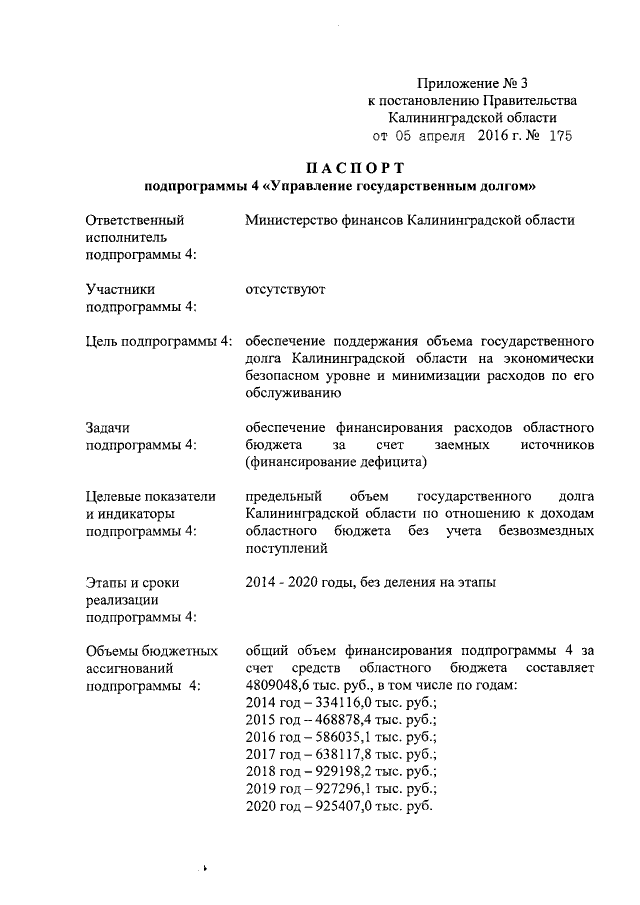 Приложение № 3
к постановлению Правительства
Калининградской области
от 05 апреля 2016 г. № 175

ПАСПОРТ
подпрограммы 4 «Управление государственным долгом»

| | |
|---|---|
| Ответственный исполнитель подпрограммы 4: | Министерство финансов Калининградской области |
| Участники подпрограммы 4: | отсутствуют |
| Цель подпрограммы 4: | обеспечение поддержания объема государственного долга Калининградской области на экономически безопасном уровне и минимизации расходов по его обслуживанию |
| Задачи подпрограммы 4: | обеспечение финансирования расходов областного бюджета за счет заемных источников (финансирование дефицита) |
| Целевые показатели и индикаторы подпрограммы 4: | предельный объем государственного долга Калининградской области по отношению к доходам областного бюджета без учета безвозмездных поступлений |
| Этапы и сроки реализации подпрограммы 4: | 2014 - 2020 годы, без деления на этапы |
| Объемы бюджетных ассигнований подпрограммы 4: | общий объем финансирования подпрограммы 4 за счет средств областного бюджета составляет 4809048,6 тыс. руб., в том числе по годам: 2014 год – 334116,0 тыс. руб.; 2015 год – 468878,4 тыс. руб.; 2016 год – 586035,1 тыс. руб.; 2017 год – 638117,8 тыс. руб.; 2018 год – 929198,2 тыс. руб.; 2019 год – 927296,1 тыс. руб.; 2020 год – 925407,0 тыс. руб. |